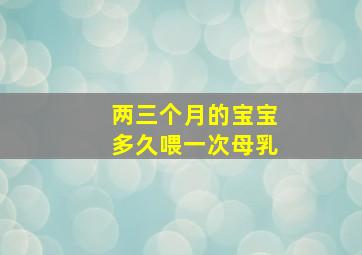 两三个月的宝宝
多久喂一次母乳